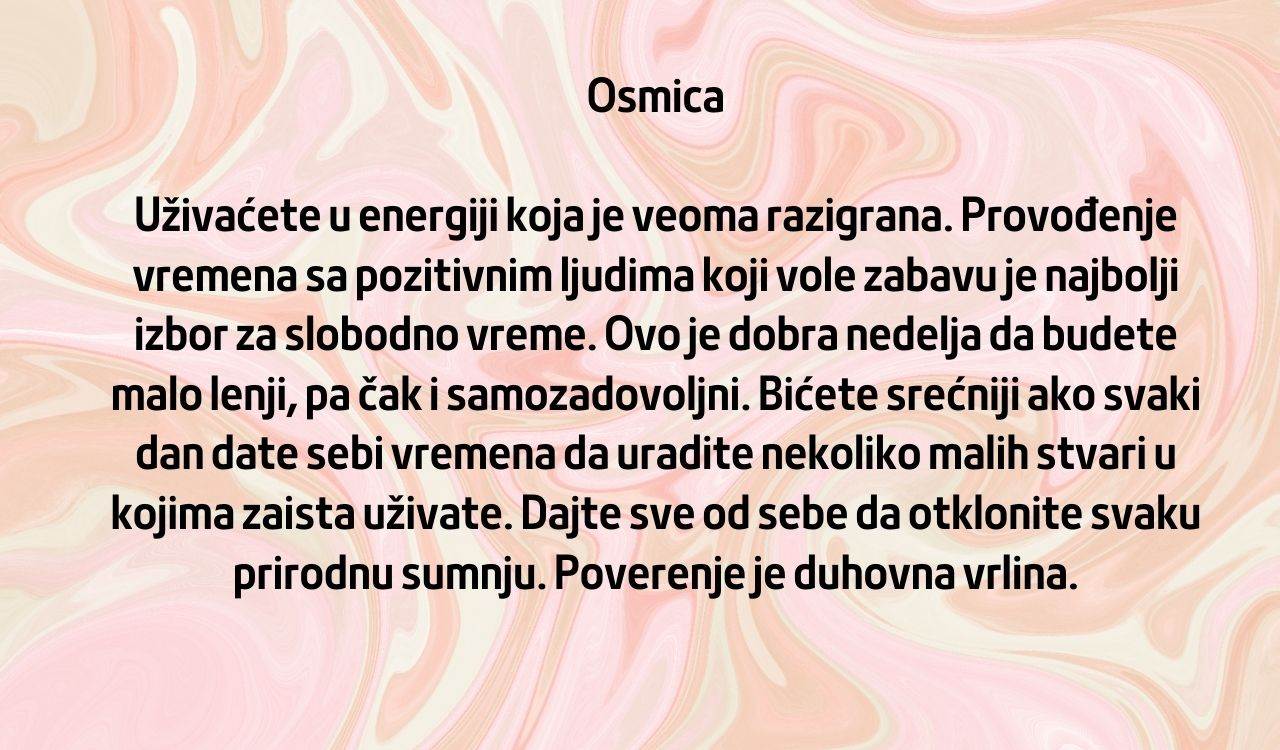 Osmica

Uživaćete u energiji koja je veoma razigrana. Provođenje vremena sa pozitivnim ljudima koji vole zabavu je najbolji izbor za slobodno vreme. Ovo je dobra nedelja da budete malo lenji, pa čak i samozadovoljni. Bićete srećniji ako svaki dan date sebi vremena da uradite nekoliko malih stvari u kojima zaista uživate. Dajte sve od sebe da otklonite svaku prirodnu sumnju. Poverenje je duhovna vrlina.